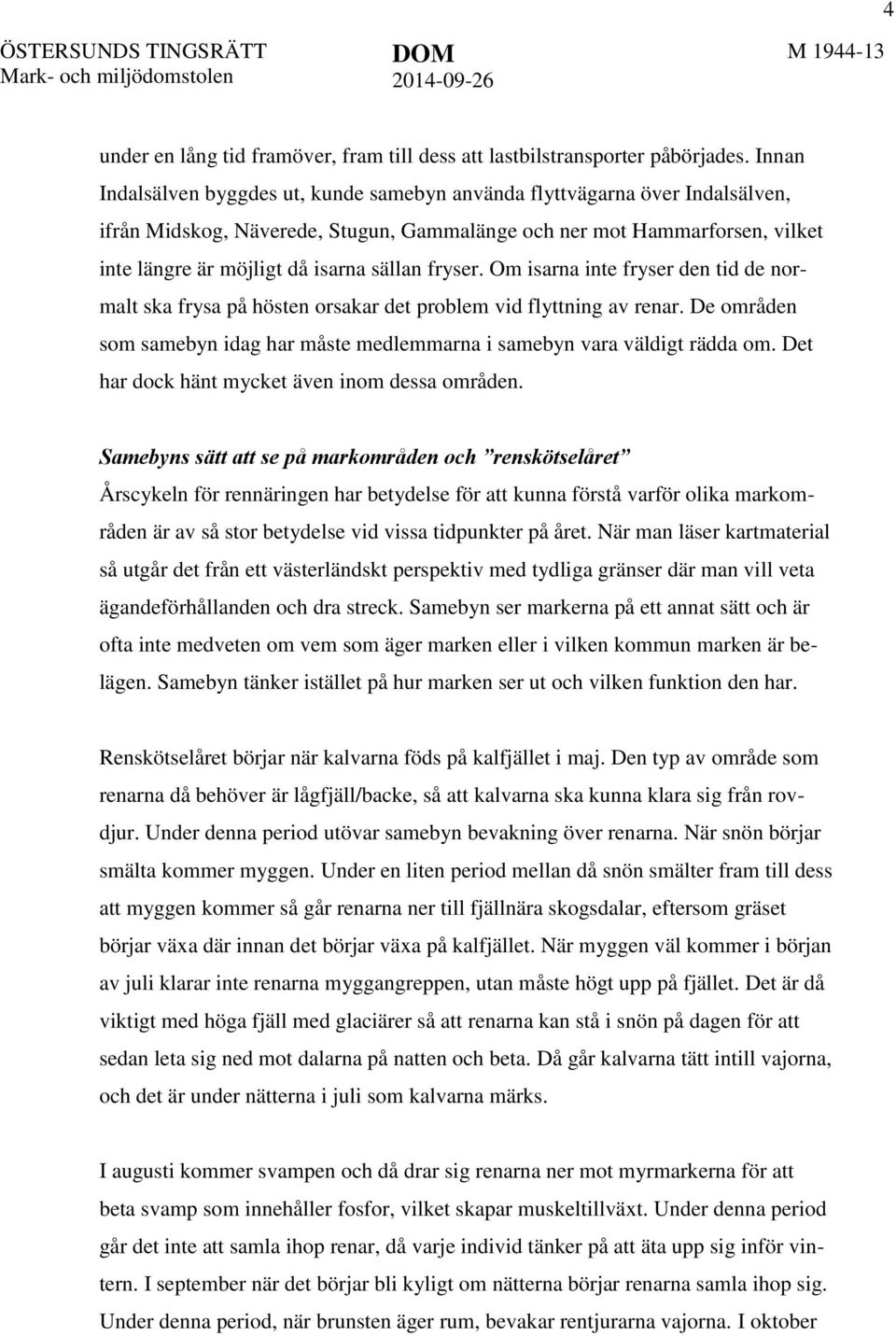 4

ÖSTERSUNDS TINGSRÄTT
Mark- och miljödomstolen

DOM
2014-09-26

M 1944-13

under en lång tid framöver, fram till dess att lastbilstransporter påbörjades. Innan Indalsälven byggdes ut, kunde samebyn använda flyttvägarna över Indalsälven, ifrån Midskog, Näverede, Stugun, Gammalänge och ner mot Hammarforsen, vilket inte längre är möjligt då isarna sällan fryser. Om isarna inte fryser den tid de normalt ska frysa på hösten orsakar det problem vid flyttning av renar. De områden som samebyn idag har måste medlemmarna i samebyn vara väldigt rädda om. Det har dock hänt mycket även inom dessa områden.

Samebyns sätt att se på markområden och ”renskötselåret”
Årscykeln för rennäringen har betydelse för att kunna förstå varför olika markområden är av så stor betydelse vid vissa tidpunkter på året. När man läser kartmaterial så utgår det från ett västerländskt perspektiv med tydliga gränser där man vill veta ägandeförhållanden och dra streck. Samebyn ser markerna på ett annat sätt och är ofta inte medveten om vem som äger marken eller i vilken kommun marken är belägen. Samebyn tänker istället på hur marken ser ut och vilken funktion den har.

Renskötselåret börjar när kalvarna föds på kalfjället i maj. Den typ av område som renarna då behöver är lågfjäll/backe, så att kalvarna ska kunna klara sig från rovdjur. Under denna period utövar samebyn bevakning över renarna. När snön börjar smälta kommer myggen. Under en liten period mellan då snön smälter fram till dess att myggen kommer så går renarna ner till fjällnära skogsdalar, eftersom gräset börjar växa där innan det börjar växa på kalfjället. När myggen väl kommer i början av juli klarar inte renarna myggangreppen, utan måste högt upp på fjället. Det är då viktigt med höga fjäll med glaciärer så att renarna kan stå i snön på dagen för att sedan leta sig ned mot dalarna på natten och beta. Då går kalvarna tätt intill vajorna, och det är under nätterna i juli som kalvarna märks.

I augusti kommer svampen och då drar sig renarna ner mot myrmarkerna för att beta svamp som innehåller fosfor, vilket skapar muskeltillväxt. Under denna period går det inte att samla ihop renar, då varje individ tänker på att äta upp sig inför vintern. I september när det börjar bli kyligt om nätterna börjar renarna samla ihop sig. Under denna period, när brunsten äger rum, bevakar rentjurarna vajorna. I oktober